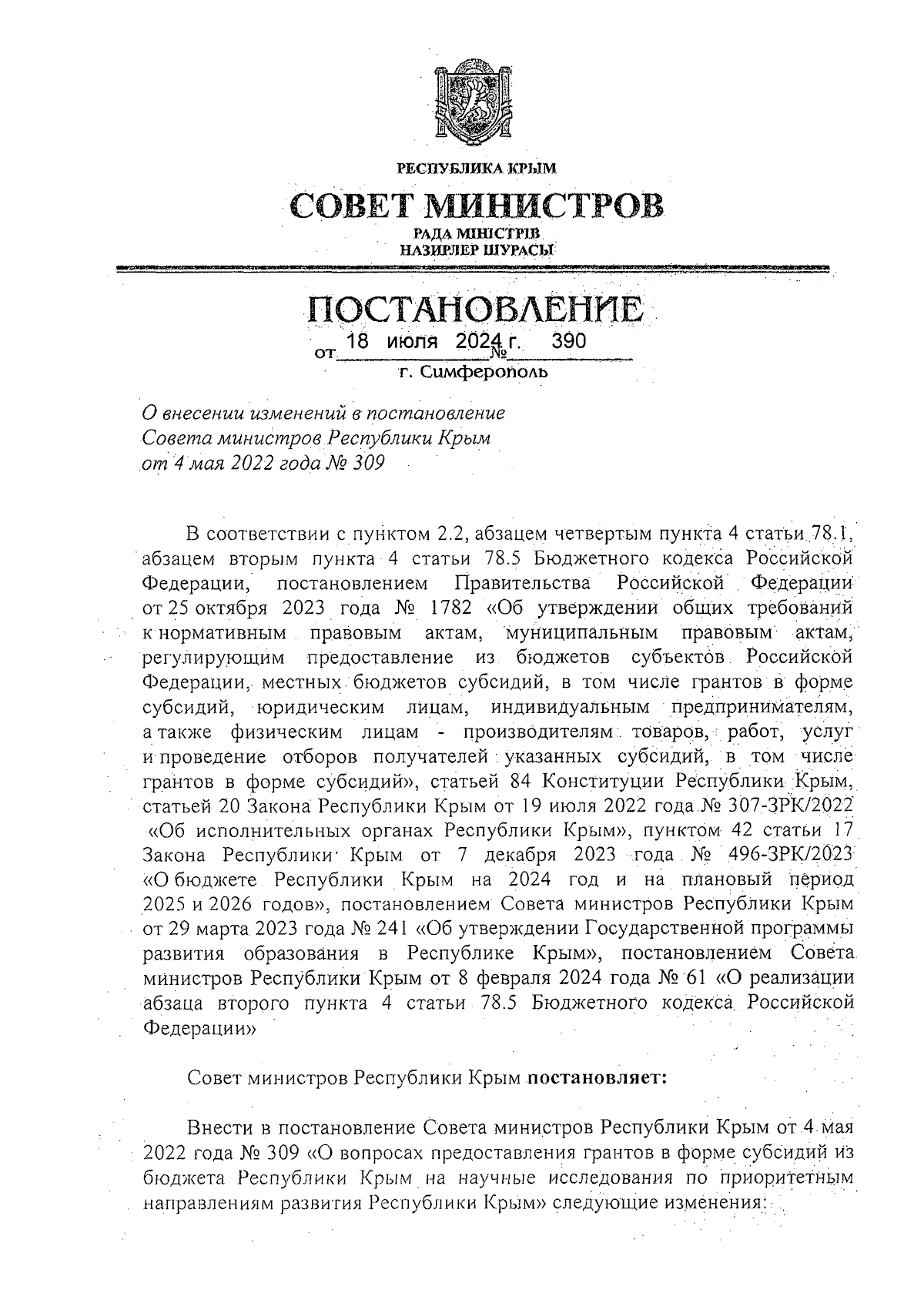 РЕСПУБЛИКА КРЫМ

СОВЕТ МИНИСТРОВ

РАДА МІНІСТРІВ
НАЗИРЛЕР ШУРАСЫ

ПОСТАНОВЛЕНИЕ

от 18 июля 2024 г. № 390

г. Симферополь

О внесении изменений в постановление Совета министров Республики Крым от 4 мая 2022 года № 309

В соответствии с пунктом 2.2, абзацем четвертым пункта 4 статьи 78.1, абзацем вторым пункта 4 статьи 78.5 Бюджетного кодекса Российской Федерации, постановлением Правительства Российской Федерации от 25 октября 2023 года № 1782 «Об утверждении общих требований к нормативным правовым актам, муниципальным правовым актам, регулирующим предоставление из бюджетов субъектов Российской Федерации, местных бюджетов субсидий, в том числе грантов в форме субсидий, юридическим лицам, индивидуальным предпринимателям, а также физическим лицам - производителям товаров, работ, услуг и проведение отборов получателей указанных субсидий, в том числе грантов в форме субсидий», статьей 84 Конституции Республики Крым, статьей 20 Закона Республики Крым от 19 июля 2022 года № 307-ЗРК/2022 «Об исполнительных органах Республики Крым», пунктом 42 статьи 17 Закона Республики Крым от 7 декабря 2023 года № 496-ЗРК/2023 «О бюджете Республики Крым на 2024 год и на плановый период 2025 и 2026 годов», постановлением Совета министров Республики Крым от 29 марта 2023 года № 241 «Об утверждении Государственной программы развития образования в Республике Крым», постановлением Совета министров Республики Крым от 8 февраля 2024 года № 61 «О реализации абзаца второго пункта 4 статьи 78.5 Бюджетного кодекса Российской Федерации»

Совет министров Республики Крым постановляет:

Внести в постановление Совета министров Республики Крым от 4 мая 2022 года № 309 «О вопросах предоставления грантов в форме субсидий из бюджета Республики Крым на научные исследования по приоритетным направлениям развития Республики Крым» следующие изменения: